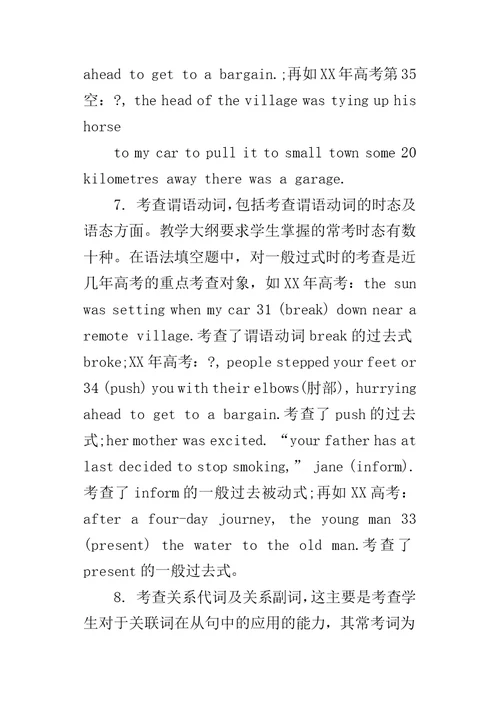 ahead to get to a bargain.;再如XX年高考第35空：?, the head of the village was tying up his horse

to my car to pull it to small town some 20 kilometres away there was a garage.

7. 考查谓语动词,包括考查谓语动词的时态及语态方面。教学大纲要求学生掌握的常考时态有数十种。在语法填空题中，对一般过式时的考查是近几年高考的重点考查对象，如XX年高考：the sun was setting when my car 31 (break) down near a remote village.考查了谓语动词break的过去式broke;XX年高考：?, people stepped your feet or 34 (push) you with their elbows(肘部), hurrying ahead to get to a bargain.考查了push的过去式;her mother was excited. “your father has at last decided to stop smoking,” jane (inform).考查了inform的一般过去被动式;再如XX高考：after a four-day journey, the young man 33 (present) the water to the old man.考查了present的一般过去式。

8. 考查关系代词及关系副词,这主要是考查学生对于关联词在从句中的应用的能力，其常考词为